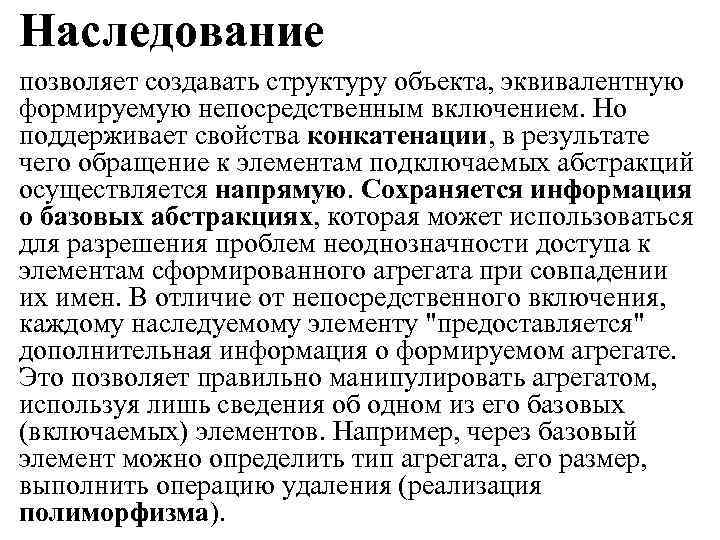 Наследование

позволяет создавать структуру объекта, эквивалентную формируемую непосредственным включением. Но поддерживает свойства конкатенации, в результате чего обращение к элементам подключаемых абстракций осуществляется напрямую. Сохраняется информация о базовых абстракциях, которая может использоваться для разрешения проблем неоднозначности доступа к элементам сформированного агрегата при совпадении их имен. В отличие от непосредственного включения, каждому наследуемому элементу "предоставляется" дополнительная информация о формируемом агрегате. Это позволяет правильно манипулировать агрегатом, используя лишь сведения об одном из его базовых (включаемых) элементов. Например, через базовый элемент можно определить тип агрегата, его размер, выполнить операцию удаления (реализация полиморфизма).